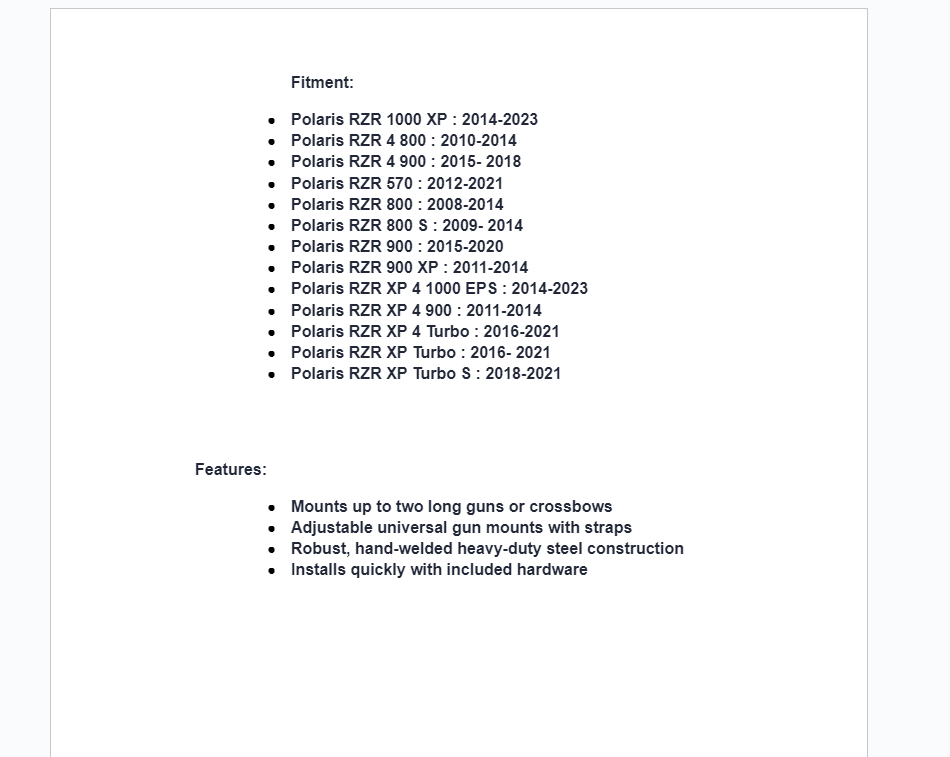 Fitment:

- Polaris RZR 1000 XP : 2014-2023
- Polaris RZR 4 800 : 2010-2014
- Polaris RZR 4 900 : 2015- 2018
- Polaris RZR 570 : 2012-2021
- Polaris RZR 800 : 2008-2014
- Polaris RZR 800 S : 2009- 2014
- Polaris RZR 900 : 2015-2020
- Polaris RZR 900 XP : 2011-2014
- Polaris RZR XP 4 1000 EPS : 2014-2023
- Polaris RZR XP 4 900 : 2011-2014
- Polaris RZR XP 4 Turbo : 2016-2021
- Polaris RZR XP Turbo : 2016- 2021
- Polaris RZR XP Turbo S : 2018-2021

Features:

- Mounts up to two long guns or crossbows
- Adjustable universal gun mounts with straps
- Robust, hand-welded heavy-duty steel construction
- Installs quickly with included hardware